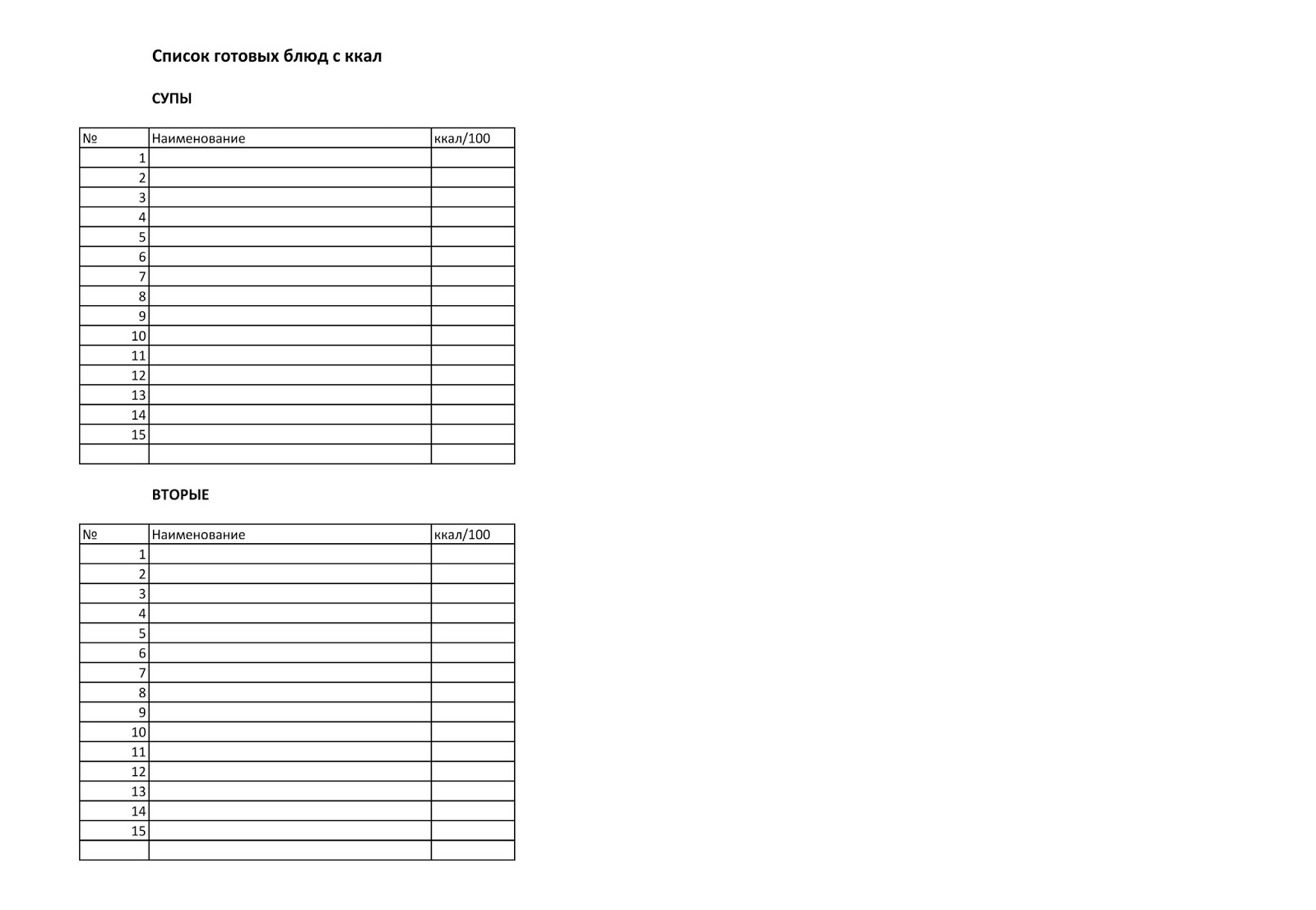 Список готовых блюд с ккал

СУПЫ

| № | Наименование | ккал/100 |
|---|---|---|
| 1 | | |
| 2 | | |
| 3 | | |
| 4 | | |
| 5 | | |
| 6 | | |
| 7 | | |
| 8 | | |
| 9 | | |
| 10 | | |
| 11 | | |
| 12 | | |
| 13 | | |
| 14 | | |
| 15 | | |
| | | |

ВТОРЫЕ

| № | Наименование | ккал/100 |
|---|---|---|
| 1 | | |
| 2 | | |
| 3 | | |
| 4 | | |
| 5 | | |
| 6 | | |
| 7 | | |
| 8 | | |
| 9 | | |
| 10 | | |
| 11 | | |
| 12 | | |
| 13 | | |
| 14 | | |
| 15 | | |
| | | |